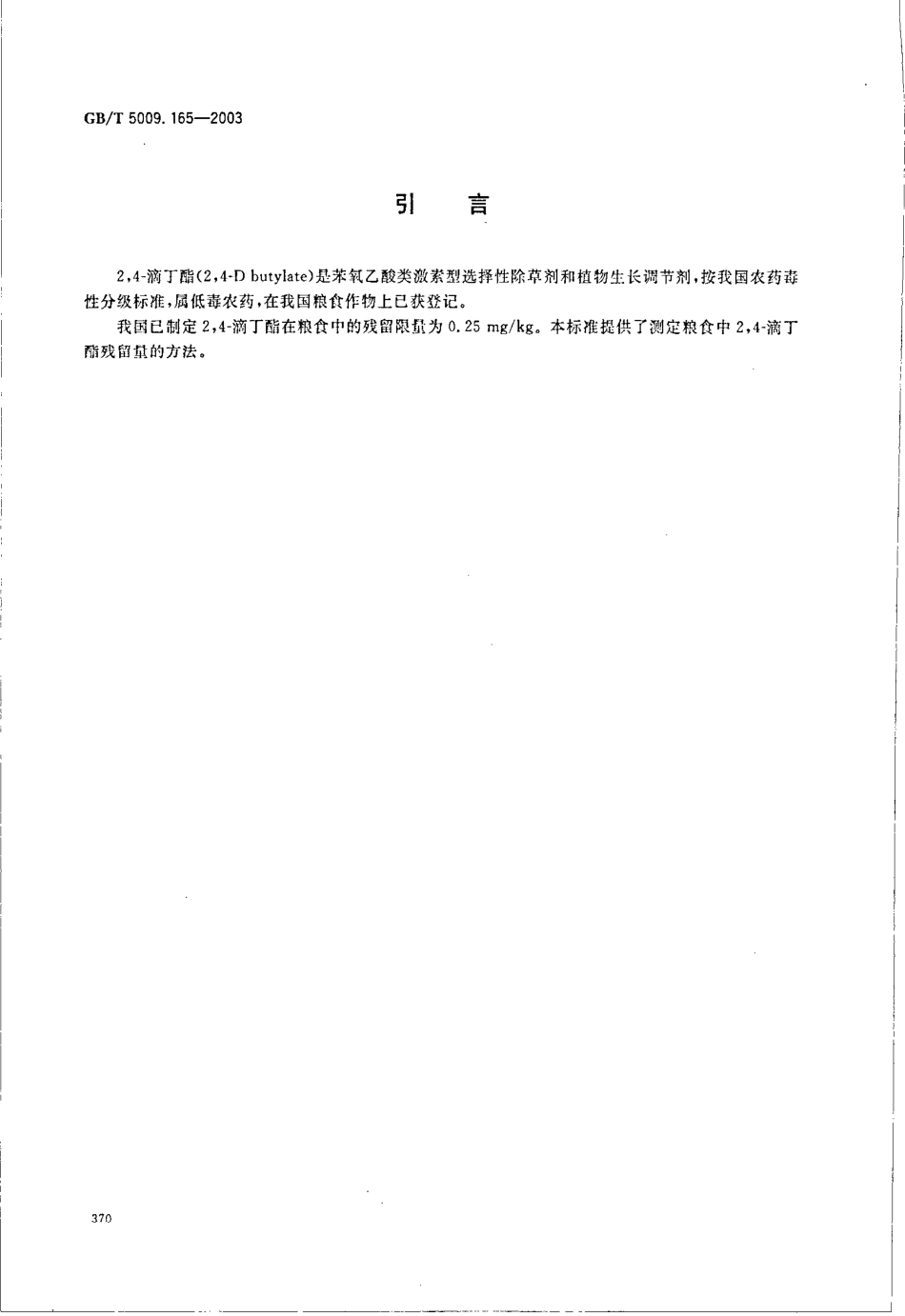 GB/T 5009.165—2003

引　言

2,4-滴丁酯(2,4-D butylate)是苯氧乙酸类激素型选择性除草剂和植物生长调节剂,按我国农药毒性分级标准,属低毒农药,在我国粮食作物上已获登记。

我国已制定2,4-滴丁酯在粮食中的残留限量为0.25 mg/kg。本标准提供了测定粮食中2,4-滴丁酯残留量的方法。

370